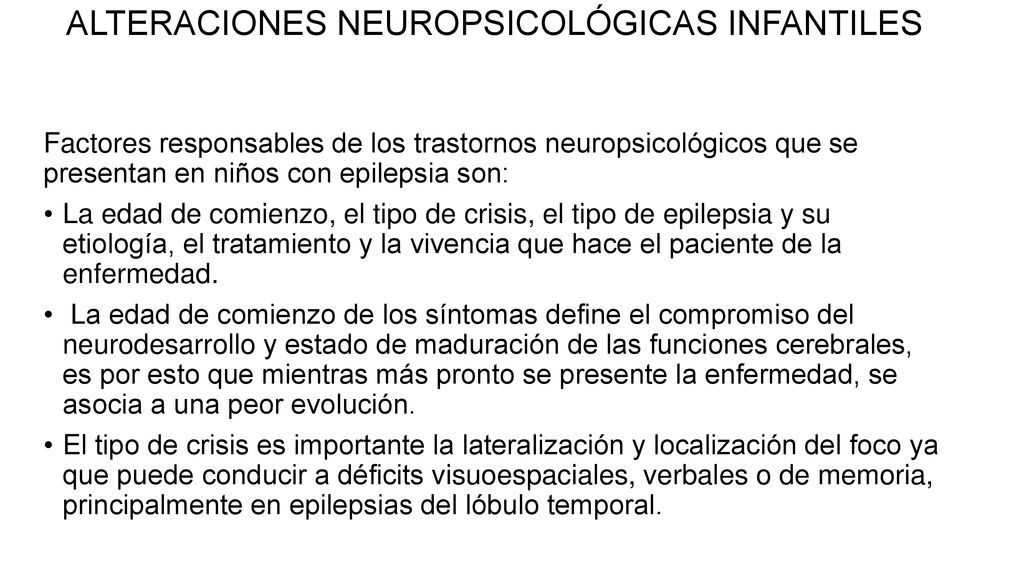 ALTERACIONES NEUROPSICOLÓGICAS INFANTILES

Factores responsables de los trastornos neuropsicológicos que se presentan en niños con epilepsia son:

• La edad de comienzo, el tipo de crisis, el tipo de epilepsia y su etiología, el tratamiento y la vivencia que hace el paciente de la enfermedad.

• La edad de comienzo de los síntomas define el compromiso del neurodesarrollo y estado de maduración de las funciones cerebrales, es por esto que mientras más pronto se presente la enfermedad, se asocia a una peor evolución.

• El tipo de crisis es importante la lateralización y localización del foco ya que puede conducir a déficits visuoespaciales, verbales o de memoria, principalmente en epilepsias del lóbulo temporal.